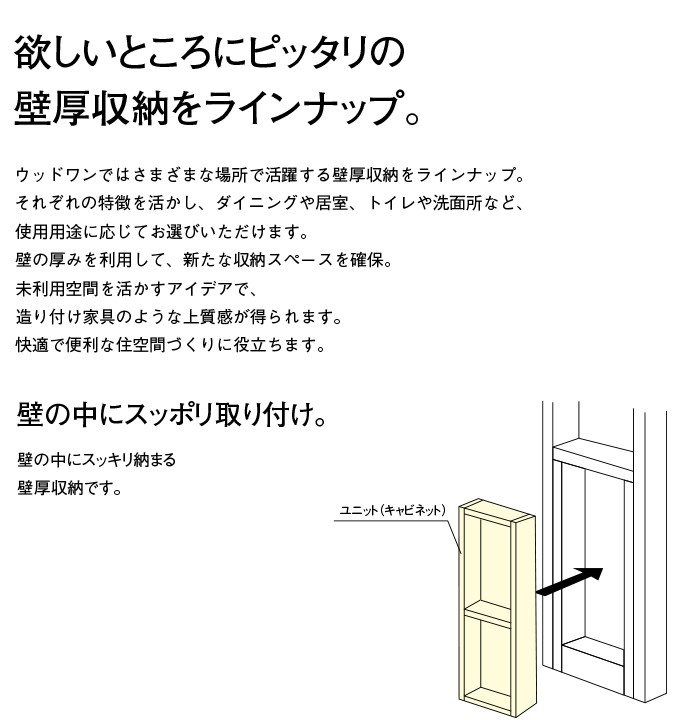 欲しいところにピッタリの
壁厚収納をラインナップ。

ウッドワンではさまざまな場所で活躍する壁厚収納をラインナップ。
それぞれの特徴を活かし、ダイニングや居室、トイレや洗面所など、
使用用途に応じてお選びいただけます。
壁の厚みを利用して、新たな収納スペースを確保。
未利用空間を活かすアイデアで、
造り付け家具のような上質感が得られます。
快適で便利な住空間づくりに役立ちます。

壁の中にスッポリ取り付け。

壁の中にスッキリ納まる
壁厚収納です。

ユニット（キャビネット）